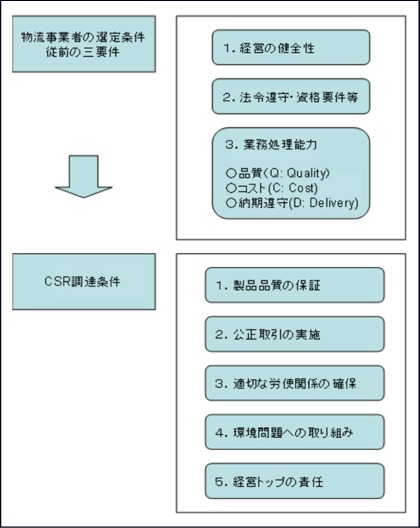 物流事業者の選定条件
従前の三要件

1. 経営の健全性

2. 法令遵守・資格要件等

3. 業務処理能力

○品質(Q: Quality)
○コスト(C: Cost)
○納期遵守(D: Delivery)

CSR調達条件

1. 製品品質の保証

2. 公正取引の実施

3. 適切な労使関係の確保

4. 環境問題への取り組み

5. 経営トップの責任